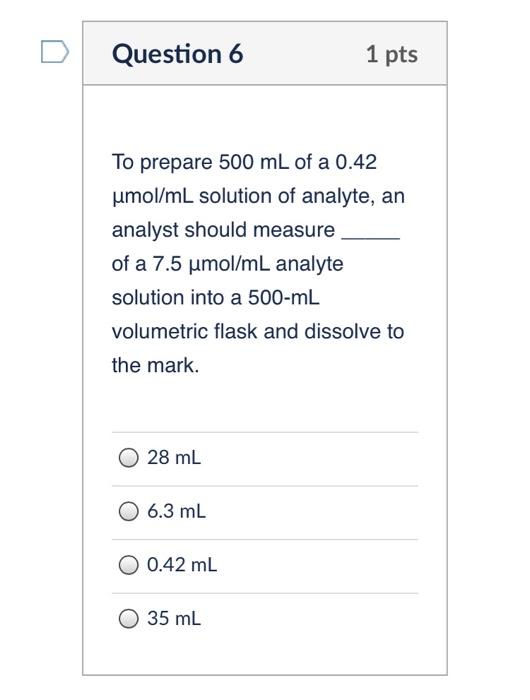 Question 6
1 pts

To prepare 500 mL of a 0.42 µmol/mL solution of analyte, an analyst should measure _____ of a 7.5 µmol/mL analyte solution into a 500-mL volumetric flask and dissolve to the mark.

28 mL

6.3 mL

0.42 mL

35 mL